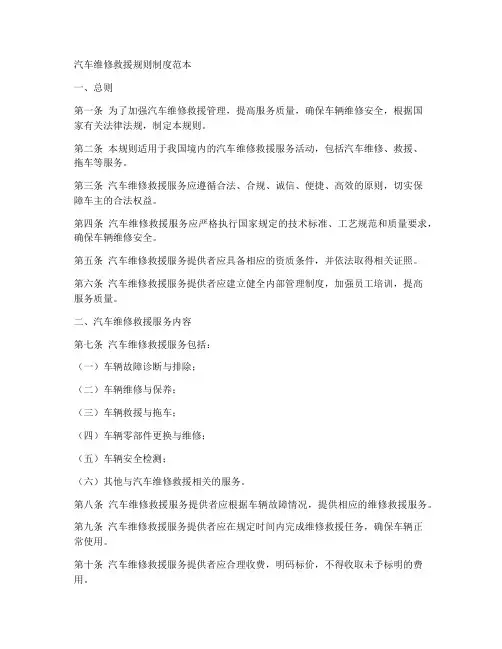 汽车维修救援规则制度范本

一、总则

第一条 为了加强汽车维修救援管理，提高服务质量，确保车辆维修安全，根据国家有关法律法规，制定本规则。

第二条 本规则适用于我国境内的汽车维修救援服务活动，包括汽车维修、救援、拖车等服务。

第三条 汽车维修救援服务应遵循合法、合规、诚信、便捷、高效的原则，切实保障车主的合法权益。

第四条 汽车维修救援服务应严格执行国家规定的技术标准、工艺规范和质量要求，确保车辆维修安全。

第五条 汽车维修救援服务提供者应具备相应的资质条件，并依法取得相关证照。

第六条 汽车维修救援服务提供者应建立健全内部管理制度，加强员工培训，提高服务质量。

二、汽车维修救援服务内容

第七条 汽车维修救援服务包括：

（一）车辆故障诊断与排除；

（二）车辆维修与保养；

（三）车辆救援与拖车；

（四）车辆零部件更换与维修；

（五）车辆安全检测；

（六）其他与汽车维修救援相关的服务。

第八条 汽车维修救援服务提供者应根据车辆故障情况，提供相应的维修救援服务。

第九条 汽车维修救援服务提供者应在规定时间内完成维修救援任务，确保车辆正常使用。

第十条 汽车维修救援服务提供者应合理收费，明码标价，不得收取未予标明的费用。